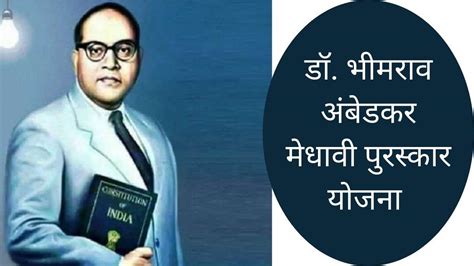 CONSTITUTION OF INDIA

डॉ. भीमराव अंबेडकर मेधावी पुरस्कार योजना